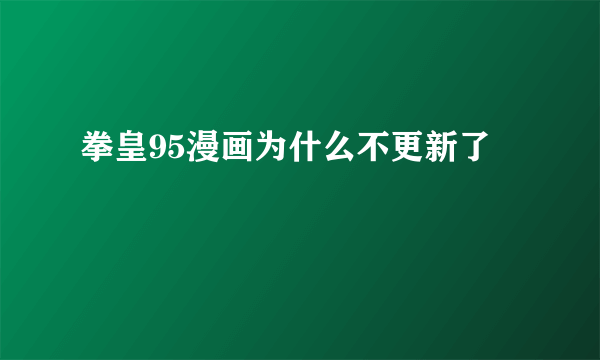 拳皇95漫画为什么不更新了